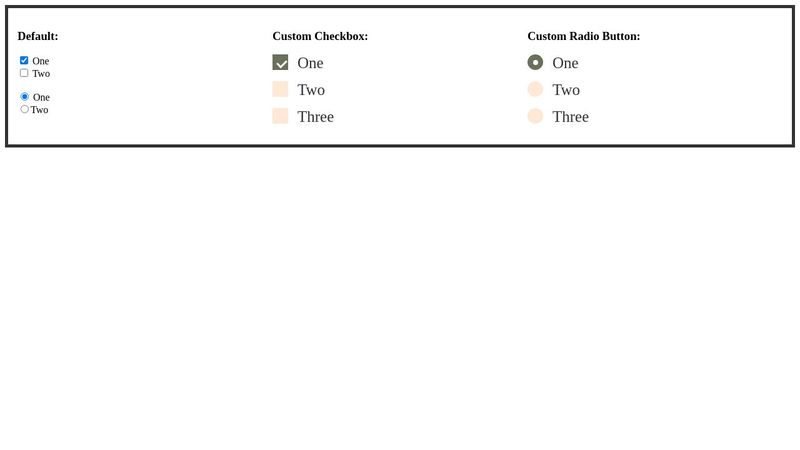 Default:

One
Two

One
Two

Custom Checkbox:

One
Two
Three

Custom Radio Button:

One
Two
Three